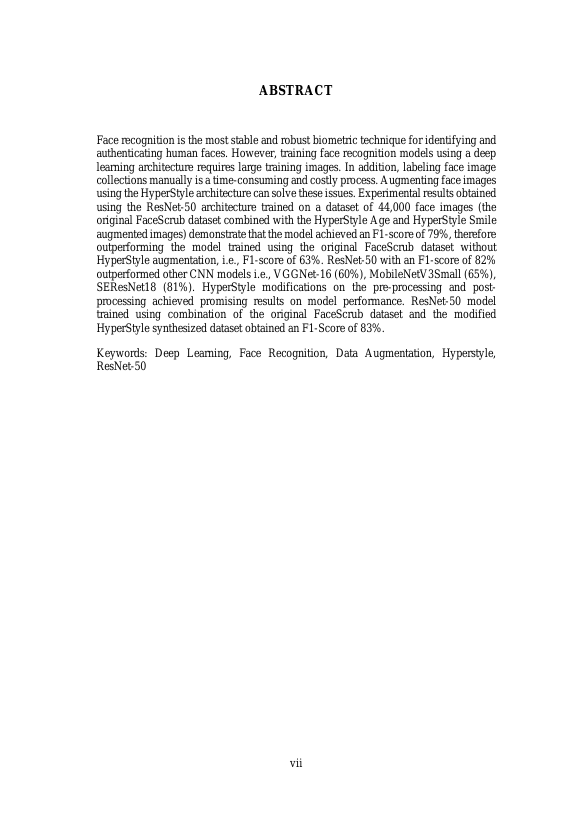 ABSTRACT

Face recognition is the most stable and robust biometric technique for identifying and authenticating human faces. However, training face recognition models using a deep learning architecture requires large training images. In addition, labeling face image collections manually is a time-consuming and costly process. Augmenting face images using the HyperStyle architecture can solve these issues. Experimental results obtained using the ResNet-50 architecture trained on a dataset of 44,000 face images (the original FaceScrub dataset combined with the HyperStyle Age and HyperStyle Smile augmented images) demonstrate that the model achieved an F1-score of 79%, therefore outperforming the model trained using the original FaceScrub dataset without HyperStyle augmentation, i.e., F1-score of 63%. ResNet-50 with an F1-score of 82% outperformed other CNN models i.e., VGGNet-16 (60%), MobileNetV3Small (65%), SEResNet18 (81%). HyperStyle modifications on the pre-processing and post-processing achieved promising results on model performance. ResNet-50 model trained using combination of the original FaceScrub dataset and the modified HyperStyle synthesized dataset obtained an F1-Score of 83%.

Keywords: Deep Learning, Face Recognition, Data Augmentation, Hyperstyle, ResNet-50

vii